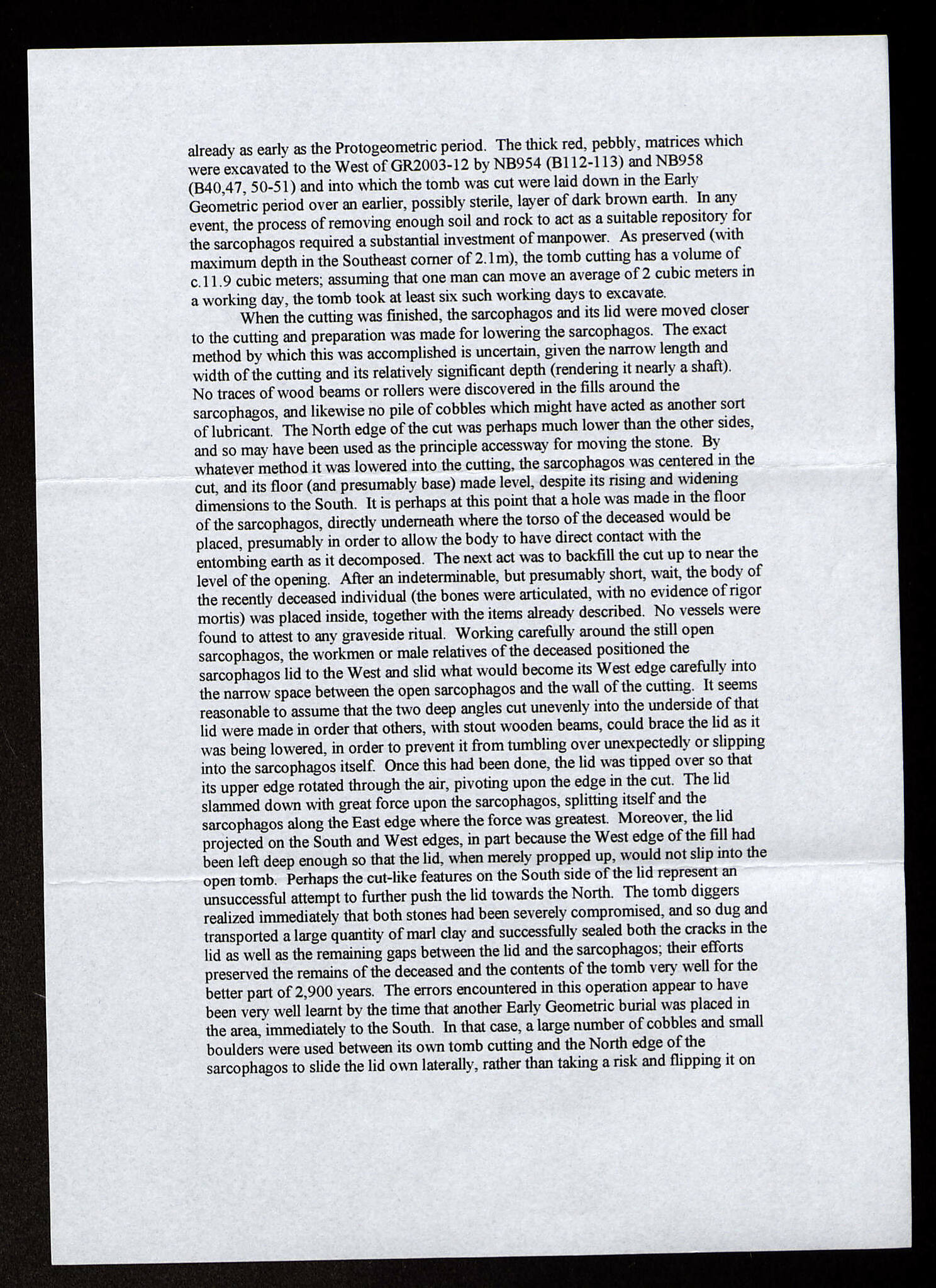 already as early as the Protogeometric period. The thick red, pebbly, matrices which were excavated to the West of GR2003-12 by NB954 (B112-113) and NB958 (B40,47, 50-51) and into which the tomb was cut were laid down in the Early Geometric period over an earlier, possibly sterile, layer of dark brown earth. In any event, the process of removing enough soil and rock to act as a suitable repository for the sarcophagos required a substantial investment of manpower. As preserved (with maximum depth in the Southeast corner of 2.1m), the tomb cutting has a volume of c.11.9 cubic meters; assuming that one man can move an average of 2 cubic meters in a working day, the tomb took at least six such working days to excavate.

When the cutting was finished, the sarcophagos and its lid were moved closer to the cutting and preparation was made for lowering the sarcophagos. The exact method by which this was accomplished is uncertain, given the narrow length and width of the cutting and its relatively significant depth (rendering it nearly a shaft). No traces of wood beams or rollers were discovered in the fills around the sarcophagos, and likewise no pile of cobbles which might have acted as another sort of lubricant. The North edge of the cut was perhaps much lower than the other sides, and so may have been used as the principle accessway for moving the stone. By whatever method it was lowered into the cutting, the sarcophagos was centered in the cut, and its floor (and presumably base) made level, despite its rising and widening dimensions to the South. It is perhaps at this point that a hole was made in the floor of the sarcophagos, directly underneath where the torso of the deceased would be placed, presumably in order to allow the body to have direct contact with the entombing earth as it decomposed. The next act was to backfill the cut up to near the level of the opening. After an indeterminable, but presumably short, wait, the body of the recently deceased individual (the bones were articulated, with no evidence of rigor mortis) was placed inside, together with the items already described. No vessels were found to attest to any graveside ritual. Working carefully around the still open sarcophagos, the workmen or male relatives of the deceased positioned the sarcophagos lid to the West and slid what would become its West edge carefully into the narrow space between the open sarcophagos and the wall of the cutting. It seems reasonable to assume that the two deep angles cut unevenly into the underside of that lid were made in order that others, with stout wooden beams, could brace the lid as it was being lowered, in order to prevent it from tumbling over unexpectedly or slipping into the sarcophagos itself. Once this had been done, the lid was tipped over so that its upper edge rotated through the air, pivoting upon the edge in the cut. The lid slammed down with great force upon the sarcophagos, splitting itself and the sarcophagos along the East edge where the force was greatest. Moreover, the lid projected on the South and West edges, in part because the West edge of the fill had been left deep enough so that the lid, when merely propped up, would not slip into the open tomb. Perhaps the cut-like features on the South side of the lid represent an unsuccessful attempt to further push the lid towards the North. The tomb diggers realized immediately that both stones had been severely compromised, and so dug and transported a large quantity of marl clay and successfully sealed both the cracks in the lid as well as the remaining gaps between the lid and the sarcophagos; their efforts preserved the remains of the deceased and the contents of the tomb very well for the better part of 2,900 years. The errors encountered in this operation appear to have been very well learnt by the time that another Early Geometric burial was placed in the area, immediately to the South. In that case, a large number of cobbles and small boulders were used between its own tomb cutting and the North edge of the sarcophagos to slide the lid own laterally, rather than taking a risk and flipping it on